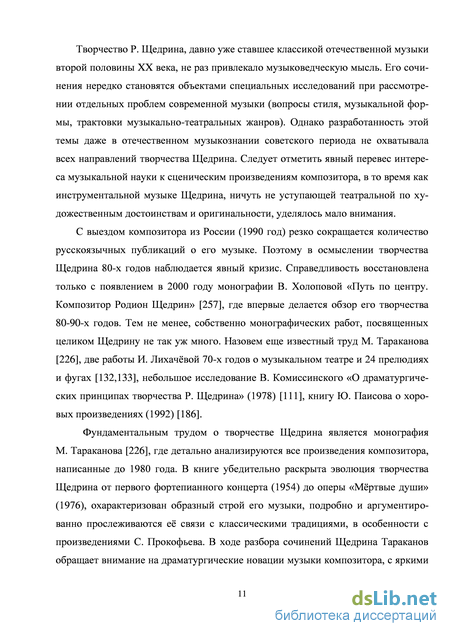 Творчество Р. Щедрина, давно уже ставшее классикой отечественной музыки второй половины XX века, не раз привлекало музыковедческую мысль. Его сочинения нередко становятся объектами специальных исследований при рассмотрении отдельных проблем современной музыки (вопросы стиля, музыкальной формы, трактовки музыкально-театральных жанров). Однако разработанность этой темы даже в отечественном музыкознании советского периода не охватывала всех направлений творчества Щедрина. Следует отметить явный перевес интереса музыкальной науки к сценическим произведениям композитора, в то время как инструментальной музыке Щедрина, ничуть не уступающей театральной по художественным достоинствам и оригинальности, уделялось мало внимания.

С выездом композитора из России (1990 год) резко сокращается количество русскоязычных публикаций о его музыке. Поэтому в осмыслении творчества Щедрина 80-х годов наблюдается явный кризис. Справедливость восстановлена только с появлением в 2000 году монографии В. Холоповой «Путь по центру. Композитор Родион Щедрин» [257], где впервые делается обзор его творчества 80-90-х годов. Тем не менее, собственно монографических работ, посвященных целиком Щедрину не так уж много. Назовем еще известный труд М. Тараканова [226], две работы И. Лихачёвой 70-х годов о музыкальном театре и 24 прелюдиях и фугах [132,133], небольшое исследование В. Комиссинского «О драматургических принципах творчества Р. Щедрина» (1978) [111], книгу Ю. Паисова о хоровых произведениях (1992) [186].

Фундаментальным трудом о творчестве Щедрина является монография М. Тараканова [226], где детально анализируются все произведения композитора, написанные до 1980 года. В книге убедительно раскрыта эволюция творчества Щедрина от первого фортепианного концерта (1954) до оперы «Мёртвые души» (1976), охарактеризован образный строй его музыки, подробно и аргументированно прослеживаются её связи с классическими традициями, в особенности с произведениями С. Прокофьева. В ходе разбора сочинений Щедрина Тараканов обращает внимание на драматургические новации музыки композитора, с яркими

11

dsLib.net
библиотека диссертаций